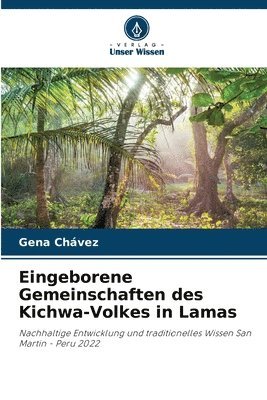 VERLAG
Unser Wissen

Gena Chávez

Eingeborene Gemeinschaften des Kichwa-Volkes in Lamas

Nachhaltige Entwicklung und traditionelles Wissen San Martin - Peru 2022